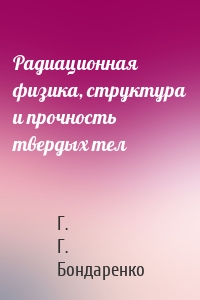 Радиационная физика, структура и прочность твердых тел

Г.
Г.
Бондаренко